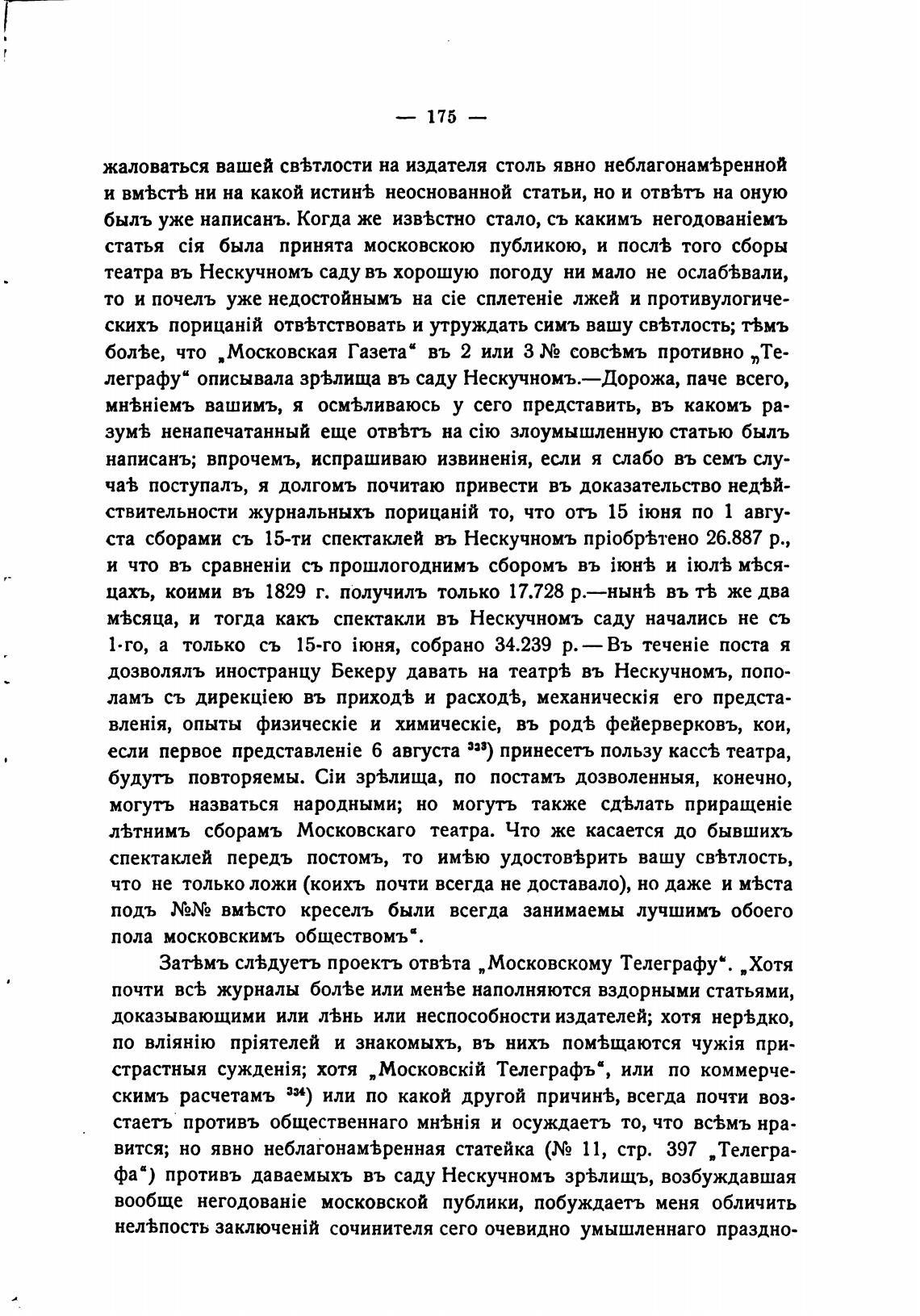 — 175 —

жаловаться вашей свѣтлости на издателя столь явно неблагонамѣренной и вмѣстѣ ни на какой истинѣ неоснованной статьи, но и отвѣтъ на оную былъ уже написанъ. Когда же извѣстно стало, съ какимъ негодованіемъ статья сія была принята московскою публикою, и послѣ того сборы театра въ Нескучномъ саду въ хорошую погоду ни мало не ослабѣвали, то и почелъ уже недостойнымъ на сіе сплетеніе лжей и противулогическихъ порицаній отвѣтствовать и утруждать симъ вашу свѣтлость; тѣмъ болѣе, что „Московская Газета“ въ 2 или 3 № совсѣмъ противно „Телеграфу“ описывала зрѣлища въ саду Нескучномъ.—Дорожа, паче всего, мнѣніемъ вашимъ, я осмѣливаюсь у сего представить, въ какомъ разумѣ ненапечатанный еще отвѣтъ на сію злоумышленную статью былъ написанъ; впрочемъ, испрашиваю извиненія, если я слабо въ семъ случаѣ поступалъ, я долгомъ почитаю привести въ доказательство недѣйствительности журнальныхъ порицаній то, что отъ 15 іюня по 1 августа сборами съ 15-ти спектаклей въ Нескучномъ пріобрѣтено 26.887 р., и что въ сравненіи съ прошлогоднимъ сборомъ въ іюнѣ и іюлѣ мѣсяцахъ, коими въ 1829 г. получилъ только 17.728 р.—нынѣ въ тѣ же два мѣсяца, и тогда какъ спектакли въ Нескучномъ саду начались не съ 1-го, а только съ 15-го іюня, собрано 34.239 р.—Въ теченіе поста я дозволялъ иностранцу Бекеру давать на театрѣ въ Нескучномъ, пополамъ съ дирекціею въ приходѣ и расходѣ, механическія его представленія, опыты физическіе и химическіе, въ родѣ фейерверковъ, кои, если первое представленіе 6 августа $^{333}$) принесетъ пользу кассѣ театра, будутъ повторяемы. Сіи зрѣлища, по постамъ дозволенныя, конечно, могутъ назваться народными; но могутъ также сдѣлать приращеніе лѣтнимъ сборамъ Московскаго театра. Что же касается до бывшихъ спектаклей передъ постомъ, то имѣю удостовѣрить вашу свѣтлость, что не только ложи (коихъ почти всегда не доставало), но даже и мѣста подъ №№ вмѣсто креселъ были всегда занимаемы лучшимъ обоего пола московскимъ обществомъ“.

Затѣмъ слѣдуетъ проектъ отвѣта „Московскому Телеграфу“. „Хотя почти всѣ журналы болѣе или менѣе наполняются вздорными статьями, доказывающими или лѣнь или неспособности издателей; хотя нерѣдко, по вліянію пріятелей и знакомыхъ, въ нихъ помѣщаются чужія пристрастныя сужденія; хотя „Московскій Телеграфъ“, или по коммерческимъ расчетамъ $^{334}$) или по какой другой причинѣ, всегда почти возстаетъ противъ общественнаго мнѣнія и осуждаетъ то, что всѣмъ нравится; но явно неблагонамѣренная статейка (№ 11, стр. 397 „Телеграфа“) противъ даваемыхъ въ саду Нескучномъ зрѣлищъ, возбуждавшая вообще негодованіе московской публики, побуждаетъ меня обличить нелѣпость заключеній сочинителя сего очевидно умышленнаго праздно-